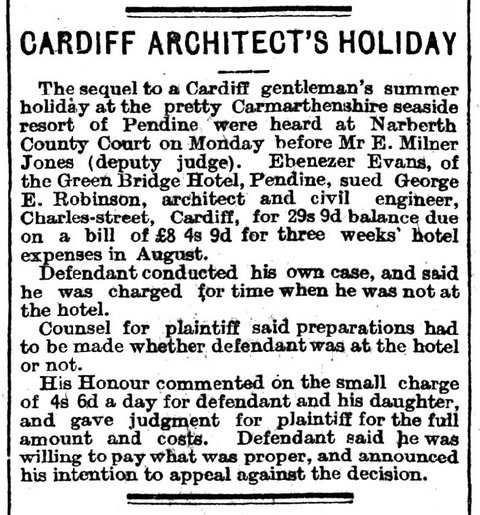 CARDIFF ARCHITECT'S HOLIDAY

The sequel to a Cardiff gentleman's summer holiday at the pretty Carmarthenshire seaside resort of Pendine were heard at Narberth County Court on Monday before Mr E. Milner Jones (deputy judge). Ebenezer Evans, of the Green Bridge Hotel, Pendine, sued George E. Robinson, architect and civil engineer, Charles-street, Cardiff, for 29s 9d balance due on a bill of £8 4s 9d for three weeks' hotel expenses in August.

Defendant conducted his own case, and said he was charged for time when he was not at the hotel.

Counsel for plaintiff said preparations had to be made whether defendant was at the hotel or not.

His Honour commented on the small charge of 4s 6d a day for defendant and his daughter, and gave judgment for plaintiff for the full amount and costs. Defendant said he was willing to pay what was proper, and announced his intention to appeal against the decision.